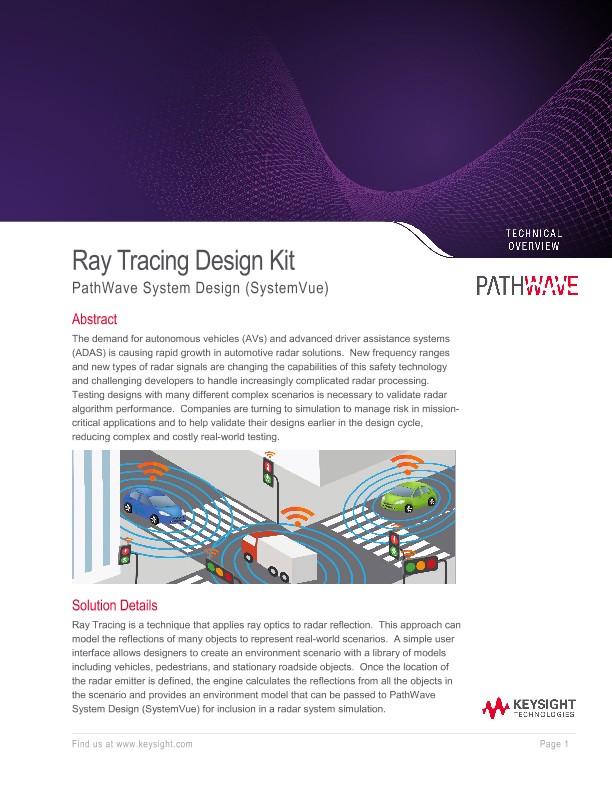 TECHNICAL OVERVIEW

Ray Tracing Design Kit

PathWave System Design (SystemVue)

PATHWAVE

Abstract

The demand for autonomous vehicles (AVs) and advanced driver assistance systems (ADAS) is causing rapid growth in automotive radar solutions. New frequency ranges and new types of radar signals are changing the capabilities of this safety technology and challenging developers to handle increasingly complicated radar processing. Testing designs with many different complex scenarios is necessary to validate radar algorithm performance. Companies are turning to simulation to manage risk in mission-critical applications and to help validate their designs earlier in the design cycle, reducing complex and costly real-world testing.

Solution Details

Ray Tracing is a technique that applies ray optics to radar reflection. This approach can model the reflections of many objects to represent real-world scenarios. A simple user interface allows designers to create an environment scenario with a library of models including vehicles, pedestrians, and stationary roadside objects. Once the location of the radar emitter is defined, the engine calculates the reflections from all the objects in the scenario and provides an environment model that can be passed to PathWave System Design (SystemVue) for inclusion in a radar system simulation.

KEYSIGHT TECHNOLOGIES

Find us at www.keysight.com

Page 1